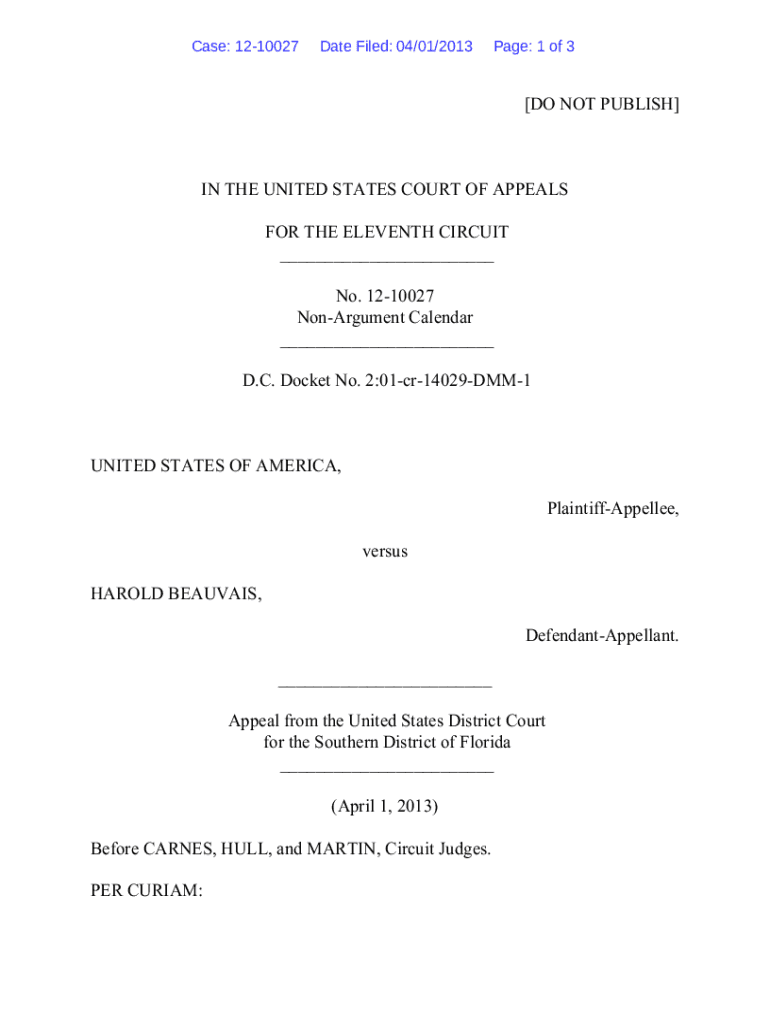 Case: 12-10027 Date Filed: 04/01/2013 Page: 1 of 3

[DO NOT PUBLISH]

IN THE UNITED STATES COURT OF APPEALS

FOR THE ELEVENTH CIRCUIT
________________________

No. 12-10027
Non-Argument Calendar
________________________

D.C. Docket No. 2:01-cr-14029-DMM-1

UNITED STATES OF AMERICA,

Plaintiff-Appellee,

versus

HAROLD BEAUVAIS,

Defendant-Appellant.

________________________

Appeal from the United States District Court
for the Southern District of Florida
________________________

(April 1, 2013)

Before CARNES, HULL, and MARTIN, Circuit Judges.

PER CURIAM: